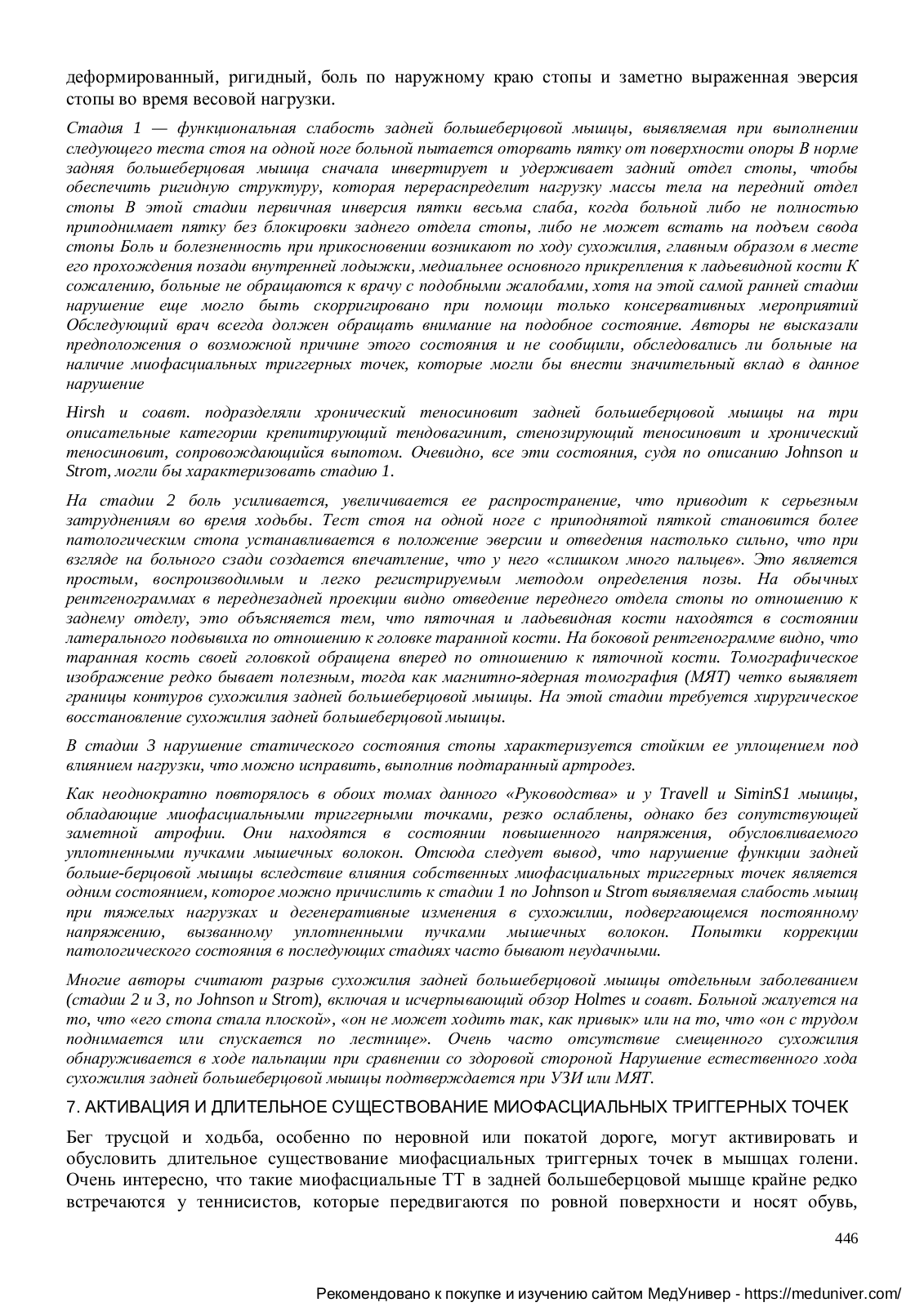 деформированный, ригидный, боль по наружному краю стопы и заметно выраженная эверсия стопы во время весовой нагрузки.

Стадия 1 — функциональная слабость задней большеберцовой мышцы, выявляемая при выполнении следующего теста стоя на одной ноге больной пытается оторвать пятку от поверхности опоры В норме задняя большеберцовая мышца сначала инвертирует и удерживает задний отдел стопы, чтобы обеспечить ригидную структуру, которая перераспределит нагрузку массы тела на передний отдел стопы В этой стадии первичная инверсия пятки весьма слаба, когда больной либо не полностью приподнимает пятку без блокировки заднего отдела стопы, либо не может встать на подъем свода стопы Боль и болезненность при прикосновении возникают по ходу сухожилия, главным образом в месте его прохождения позади внутренней лодыжки, медиальнее основного прикрепления к ладьевидной кости К сожалению, больные не обращаются к врачу с подобными жалобами, хотя на этой самой ранней стадии нарушение еще могло быть скорригировано при помощи только консервативных мероприятий Обследующий врач всегда должен обращать внимание на подобное состояние. Авторы не высказали предположения о возможной причине этого состояния и не сообщили, обследовались ли больные на наличие миофасциальных триггерных точек, которые могли бы внести значительный вклад в данное нарушение

Hirsh и соавт. подразделяли хронический теносиновит задней большеберцовой мышцы на три описательные категории крепитирующий тендовагинит, стенозирующий теносиновит и хронический теносиновит, сопровождающийся выпотом. Очевидно, все эти состояния, судя по описанию Johnson и Strom, могли бы характеризовать стадию 1.

На стадии 2 боль усиливается, увеличивается ее распространение, что приводит к серьезным затруднениям во время ходьбы. Тест стоя на одной ноге с приподнятой пяткой становится более патологическим стопа устанавливается в положение эверсии и отведения настолько сильно, что при взгляде на больного сзади создается впечатление, что у него «слишком много пальцев». Это является простым, воспроизводимым и легко регистрируемым методом определения позы. На обычных рентгенограммах в переднезадней проекции видно отведение переднего отдела стопы по отношению к заднему отделу, это объясняется тем, что пяточная и ладьевидная кости находятся в состоянии латерального подвывиха по отношению к головке таранной кости. На боковой рентгенограмме видно, что таранная кость своей головкой обращена вперед по отношению к пяточной кости. Томографическое изображение редко бывает полезным, тогда как магнитно-ядерная томография (МЯТ) четко выявляет границы контуров сухожилия задней большеберцовой мышцы. На этой стадии требуется хирургическое восстановление сухожилия задней большеберцовой мышцы.

В стадии 3 нарушение статического состояния стопы характеризуется стойким ее уплощением под влиянием нагрузки, что можно исправить, выполнив подтаранный артродез.

Как неоднократно повторялось в обоих томах данного «Руководства» и у Travell и SiminS1 мышцы, обладающие миофасциальными триггерными точками, резко ослаблены, однако без сопутствующей заметной атрофии. Они находятся в состоянии повышенного напряжения, обусловливаемого уплотненными пучками мышечных волокон. Отсюда следует вывод, что нарушение функции задней больше-берцовой мышцы вследствие влияния собственных миофасциальных триггерных точек является одним состоянием, которое можно причислить к стадии 1 по Johnson и Strom выявляемая слабость мышц при тяжелых нагрузках и дегенеративные изменения в сухожилии, подвергающемся постоянному напряжению, вызванному уплотненными пучками мышечных волокон. Попытки коррекции патологического состояния в последующих стадиях часто бывают неудачными.

Многие авторы считают разрыв сухожилия задней большеберцовой мышцы отдельным заболеванием (стадии 2 и 3, по Johnson и Strom), включая и исчерпывающий обзор Holmes и соавт. Больной жалуется на то, что «его стопа стала плоской», «он не может ходить так, как привык» или на то, что «он с трудом поднимается или спускается по лестнице». Очень часто отсутствие смещенного сухожилия обнаруживается в ходе пальпации при сравнении со здоровой стороной Нарушение естественного хода сухожилия задней большеберцовой мышцы подтверждается при УЗИ или МЯТ.

7. АКТИВАЦИЯ И ДЛИТЕЛЬНОЕ СУЩЕСТВОВАНИЕ МИОФАСЦИАЛЬНЫХ ТРИГГЕРНЫХ ТОЧЕК

Бег трусцой и ходьба, особенно по неровной или покатой дороге, могут активировать и обусловить длительное существование миофасциальных триггерных точек в мышцах голени. Очень интересно, что такие миофасциальные ТТ в задней большеберцовой мышце крайне редко встречаются у теннисистов, которые передвигаются по ровной поверхности и носят обувь,

446

Рекомендовано к покупке и изучению сайтом МедУнивер - https://meduniver.com/